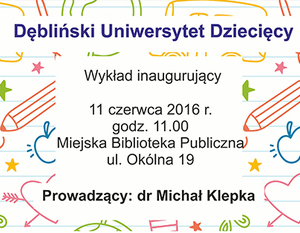 Dębliński Uniwersytet Dziecięcy

Wykład inaugurujący

11 czerwca 2016 r.
godz. 11.00
Miejska Biblioteka Publiczna
ul. Okólna 19

Prowadzący: dr Michał Klepka